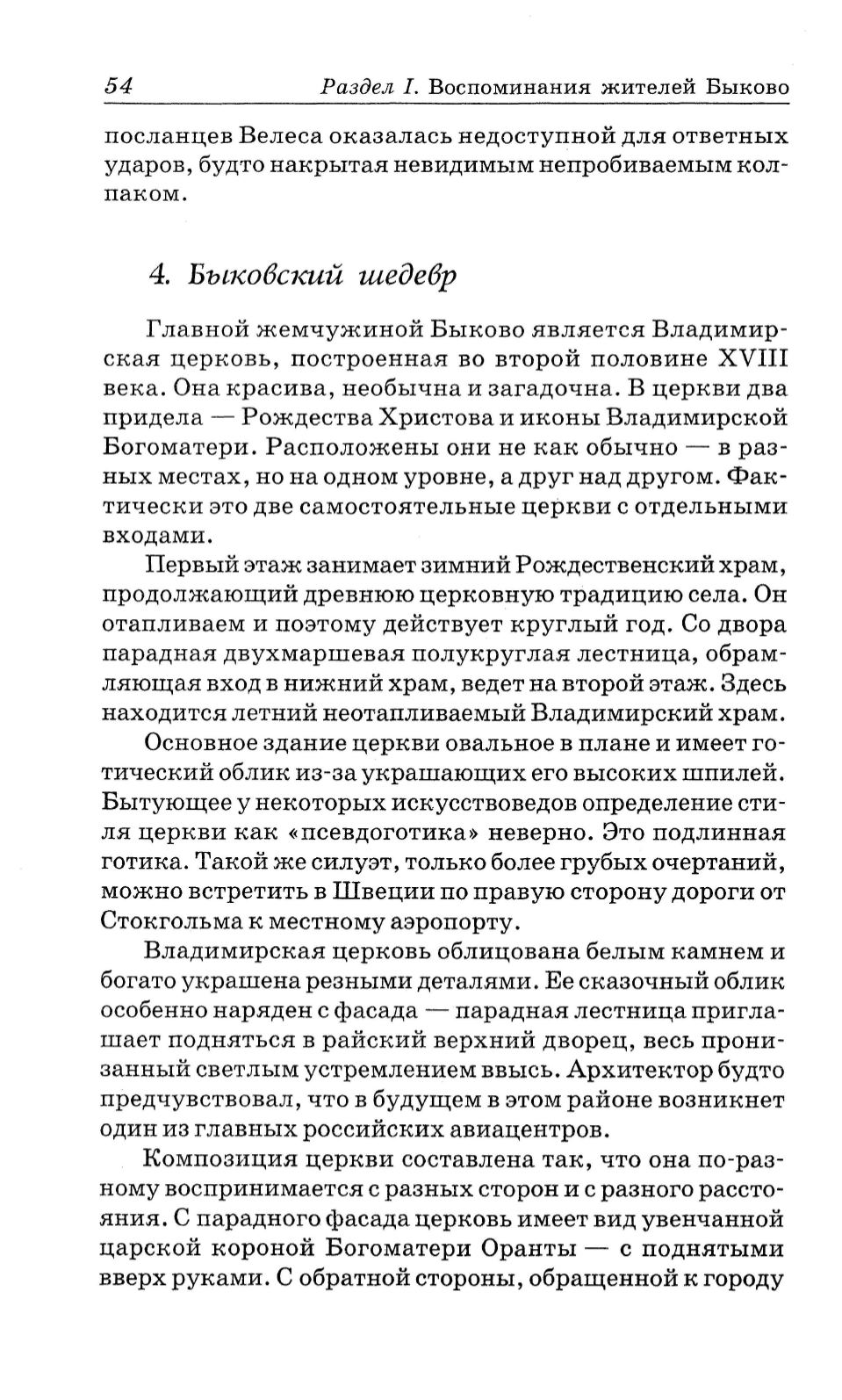 54 Раздел I. Воспоминания жителей Быково

посланцев Велеса оказалась недоступной для ответных ударов, будто накрытая невидимым непробиваемым колпаком.

4. Быковский шедевр

Главной жемчужиной Быково является Владимирская церковь, построенная во второй половине XVIII века. Она красива, необычна и загадочна. В церкви два придела — Рождества Христова и иконы Владимирской Богоматери. Расположены они не как обычно — в разных местах, но на одном уровне, а друг над другом. Фактически это две самостоятельные церкви с отдельными входами.

Первый этаж занимает зимний Рождественский храм, продолжающий древнюю церковную традицию села. Он отапливаем и поэтому действует круглый год. Со двора парадная двухмаршевая полукруглая лестница, обрамляющая вход в нижний храм, ведет на второй этаж. Здесь находится летний неотапливаемый Владимирский храм.

Основное здание церкви овальное в плане и имеет готический облик из-за украшающих его высоких шпилей. Бытующее у некоторых искусствоведов определение стиля церкви как «псевдоготика» неверно. Это подлинная готика. Такой же силуэт, только более грубых очертаний, можно встретить в Швеции по правую сторону дороги от Стокгольма к местному аэропорту.

Владимирская церковь облицована белым камнем и богато украшена резными деталями. Ее сказочный облик особенно наряден с фасада — парадная лестница приглашает подняться в райский верхний дворец, весь пронизанный светлым устремлением ввысь. Архитектор будто предчувствовал, что в будущем в этом районе возникнет один из главных российских авиацентров.

Композиция церкви составлена так, что она по-разному воспринимается с разных сторон и с разного расстояния. С парадного фасада церковь имеет вид увенчанной царской короной Богоматери Оранты — с поднятыми вверх руками. С обратной стороны, обращенной к городу